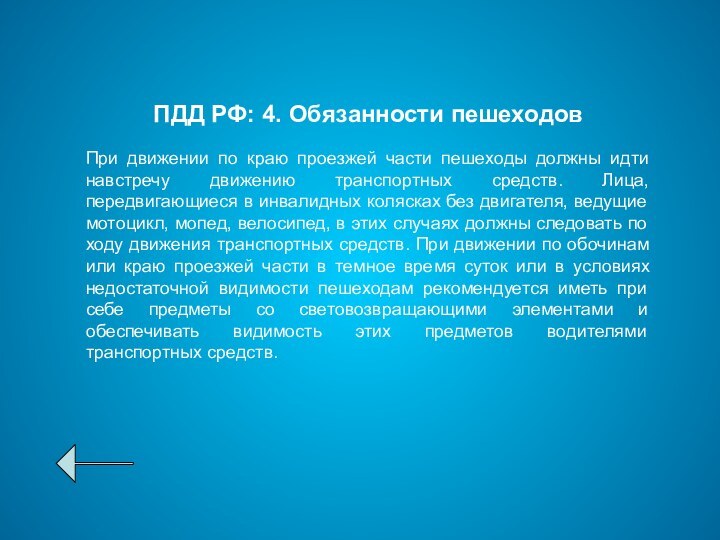 ПДД РФ: 4. Обязанности пешеходов

При движении по краю проезжей части пешеходы должны идти навстречу движению транспортных средств. Лица, передвигающиеся в инвалидных колясках без двигателя, ведущие мотоцикл, мопед, велосипед, в этих случаях должны следовать по ходу движения транспортных средств. При движении по обочинам или краю проезжей части в темное время суток или в условиях недостаточной видимости пешеходам рекомендуется иметь при себе предметы со световозвращающими элементами и обеспечивать видимость этих предметов водителями транспортных средств.